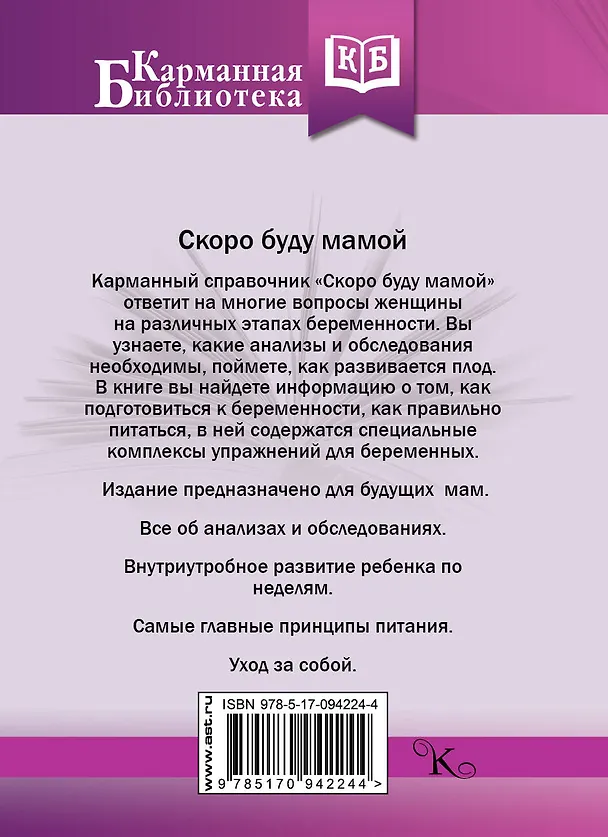 Карманная Библиотека

КБ

Скоро буду мамой

Карманный справочник «Скоро буду мамой» ответит на многие вопросы женщины на различных этапах беременности. Вы узнаете, какие анализы и обследования необходимы, поймете, как развивается плод. В книге вы найдете информацию о том, как подготовиться к беременности, как правильно питаться, в ней содержатся специальные комплексы упражнений для беременных.

Издание предназначено для будущих мам.

Все об анализах и обследованиях.

Внутриутробное развитие ребенка по неделям.

Самые главные принципы питания.

Уход за собой.

www.ast.ru

ISBN 978-5-17-094224-4

9 785170 942244 >

K